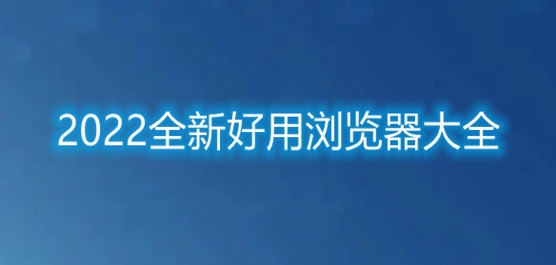 2022全新好用浏览器大全